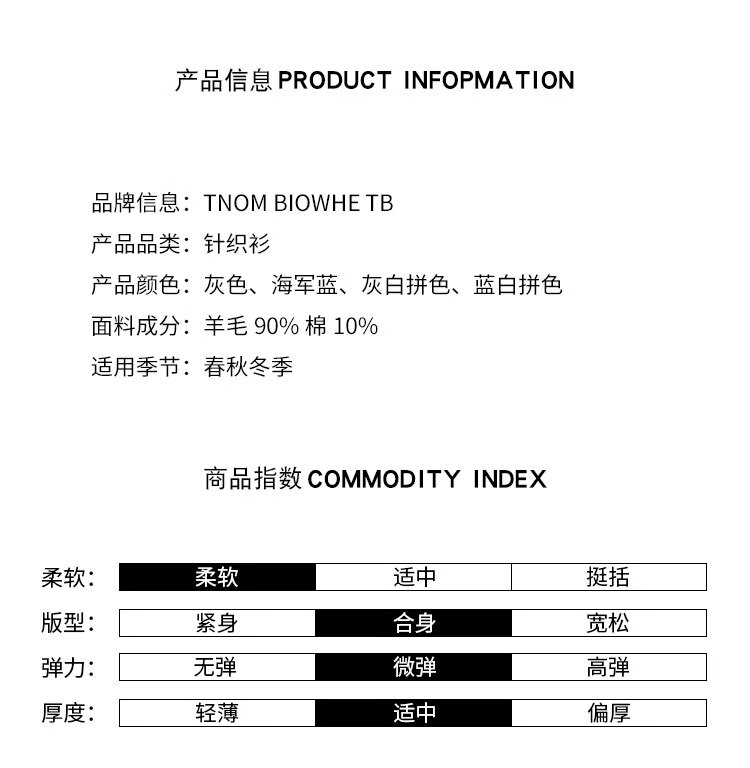 产品信息 PRODUCT INFOPMATION

品牌信息：TNOM BIOWHE TB
产品品类：针织衫
产品颜色：灰色、海军蓝、灰白拼色、蓝白拼色
面料成分：羊毛 90% 棉 10%
适用季节：春秋冬季

商品指数 COMMODITY INDEX

| 柔软： | 柔软 | 适中 | 挺括 |
|---|---|---|---|
| 版型： | 紧身 | 合身 | 宽松 |
| 弹力： | 无弹 | 微弹 | 高弹 |
| 厚度： | 轻薄 | 适中 | 偏厚 |